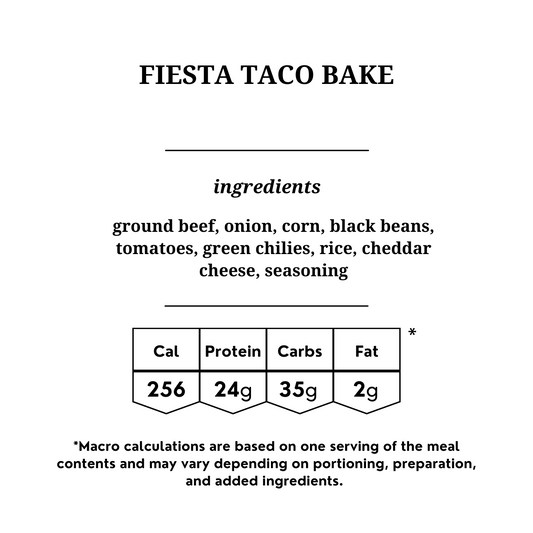 FIESTA TACO BAKE

ingredients

ground beef, onion, corn, black beans, tomatoes, green chilies, rice, cheddar cheese, seasoning

| Cal | Protein | Carbs | Fat |
|---|---|---|---|
| 256 | 24g | 35g | 2g |

*

*Macro calculations are based on one serving of the meal contents and may vary depending on portioning, preparation, and added ingredients.